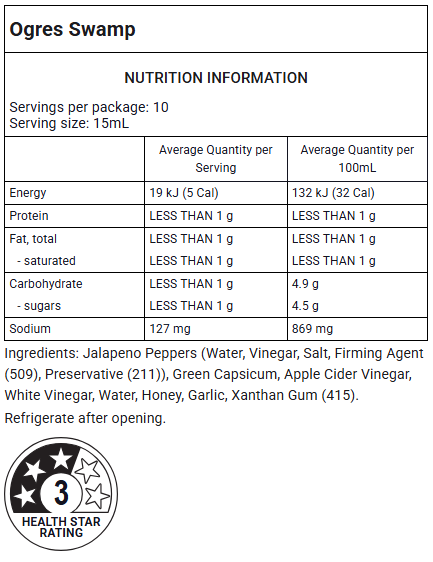 Ogres Swamp

NUTRITION INFORMATION

Servings per package: 10
Serving size: 15mL

|  | Average Quantity per Serving | Average Quantity per 100mL |
|---|---|---|
| Energy | 19 kJ (5 Cal) | 132 kJ (32 Cal) |
| Protein | LESS THAN 1 g | LESS THAN 1 g |
| Fat, total | LESS THAN 1 g | LESS THAN 1 g |
| - saturated | LESS THAN 1 g | LESS THAN 1 g |
| Carbohydrate | LESS THAN 1 g | 4.9 g |
| - sugars | LESS THAN 1 g | 4.5 g |
| Sodium | 127 mg | 869 mg |

Ingredients: Jalapeno Peppers (Water, Vinegar, Salt, Firming Agent (509), Preservative (211)), Green Capsicum, Apple Cider Vinegar, White Vinegar, Water, Honey, Garlic, Xanthan Gum (415).

Refrigerate after opening.

3
HEALTH STAR
RATING